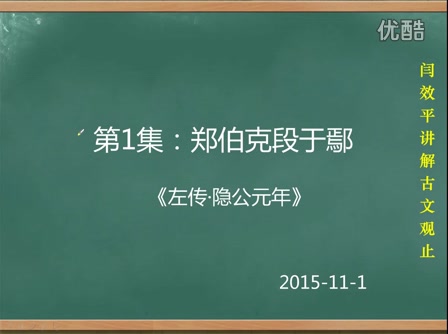 优酷

闫效平讲解古文观止

第1集：郑伯克段于鄢

《左传·隐公元年》

2015-11-1